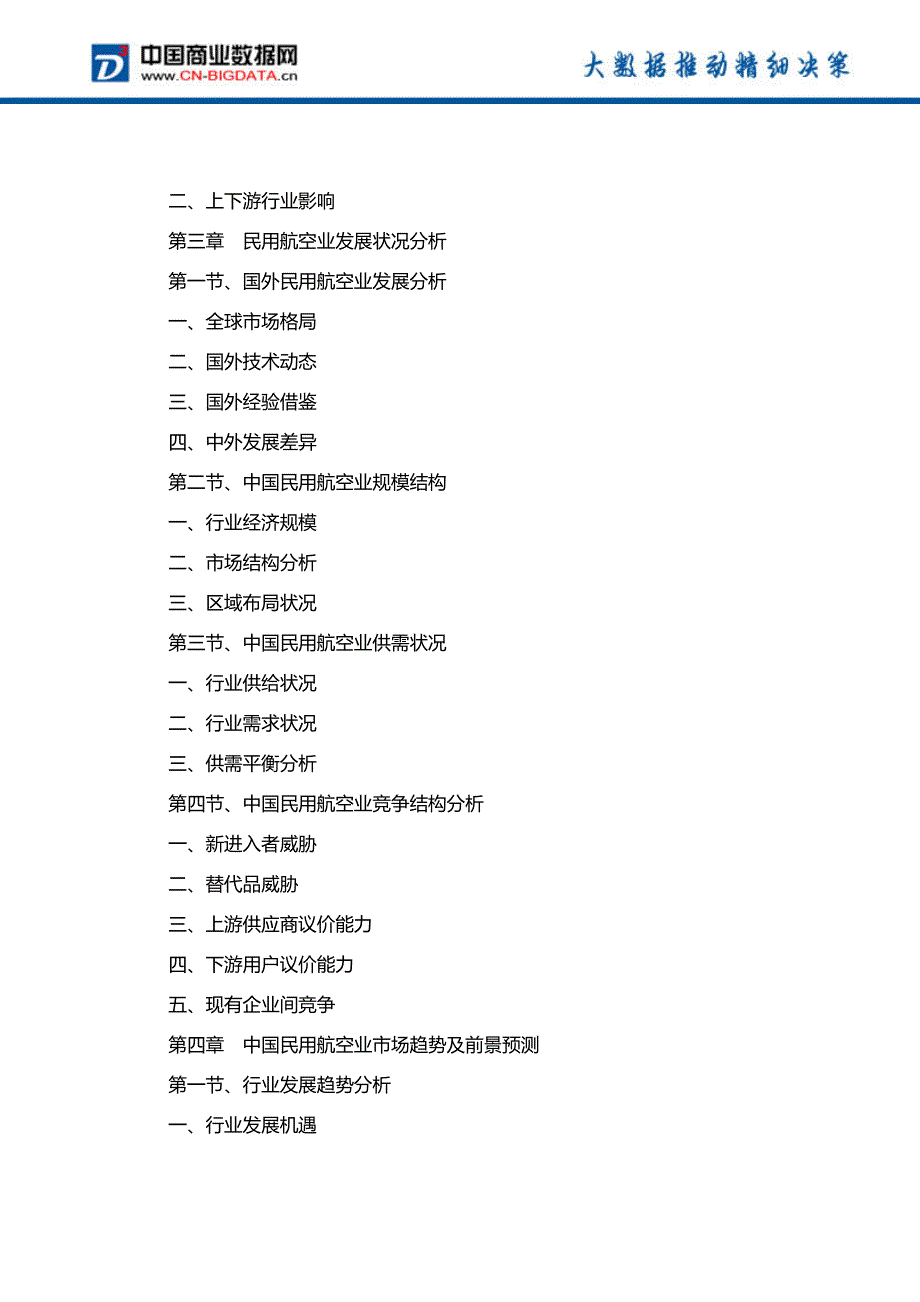 中国商业数据网
www.CN-BIGDATA.cn

大数据推动精细决策

二、上下游行业影响

第三章　民用航空业发展状况分析

第一节、国外民用航空业发展分析

一、全球市场格局

二、国外技术动态

三、国外经验借鉴

四、中外发展差异

第二节、中国民用航空业规模结构

一、行业经济规模

二、市场结构分析

三、区域布局状况

第三节、中国民用航空业供需状况

一、行业供给状况

二、行业需求状况

三、供需平衡分析

第四节、中国民用航空业竞争结构分析

一、新进入者威胁

二、替代品威胁

三、上游供应商议价能力

四、下游用户议价能力

五、现有企业间竞争

第四章　中国民用航空业市场趋势及前景预测

第一节、行业发展趋势分析

一、行业发展机遇